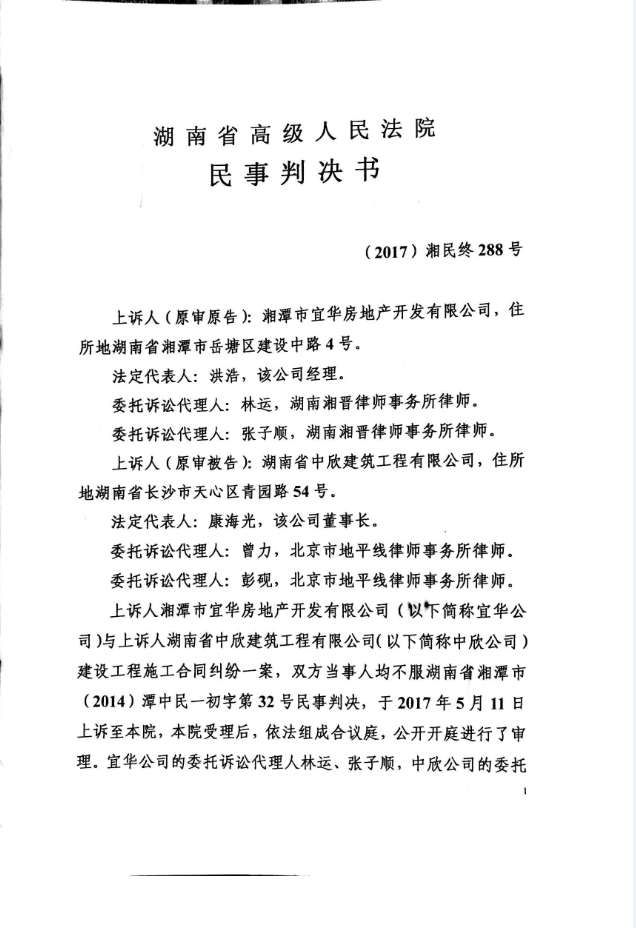 湖南省高级人民法院
民事判决书

（2017）湘民终288号

上诉人（原审原告）：湘潭市宜华房地产开发有限公司，住所地湖南省湘潭市岳塘区建设中路4号。

法定代表人：洪浩，该公司经理。

委托诉讼代理人：林运，湖南湘晋律师事务所律师。

委托诉讼代理人：张子顺，湖南湘晋律师事务所律师。

上诉人（原审被告）：湖南省中欣建筑工程有限公司，住所地湖南省长沙市天心区青园路54号。

法定代表人：康海光，该公司董事长。

委托诉讼代理人：曾力，北京市地平线律师事务所律师。

委托诉讼代理人：彭砚，北京市地平线律师事务所律师。

上诉人湘潭市宜华房地产开发有限公司（以下简称宜华公司）与上诉人湖南省中欣建筑工程有限公司（以下简称中欣公司）建设工程施工合同纠纷一案，双方当事人均不服湖南省湘潭市（2014）潭中民一初字第32号民事判决，于2017年5月11日上诉至本院，本院受理后，依法组成合议庭，公开开庭进行了审理。宜华公司的委托诉讼代理人林运、张子顺，中欣公司的委托

1